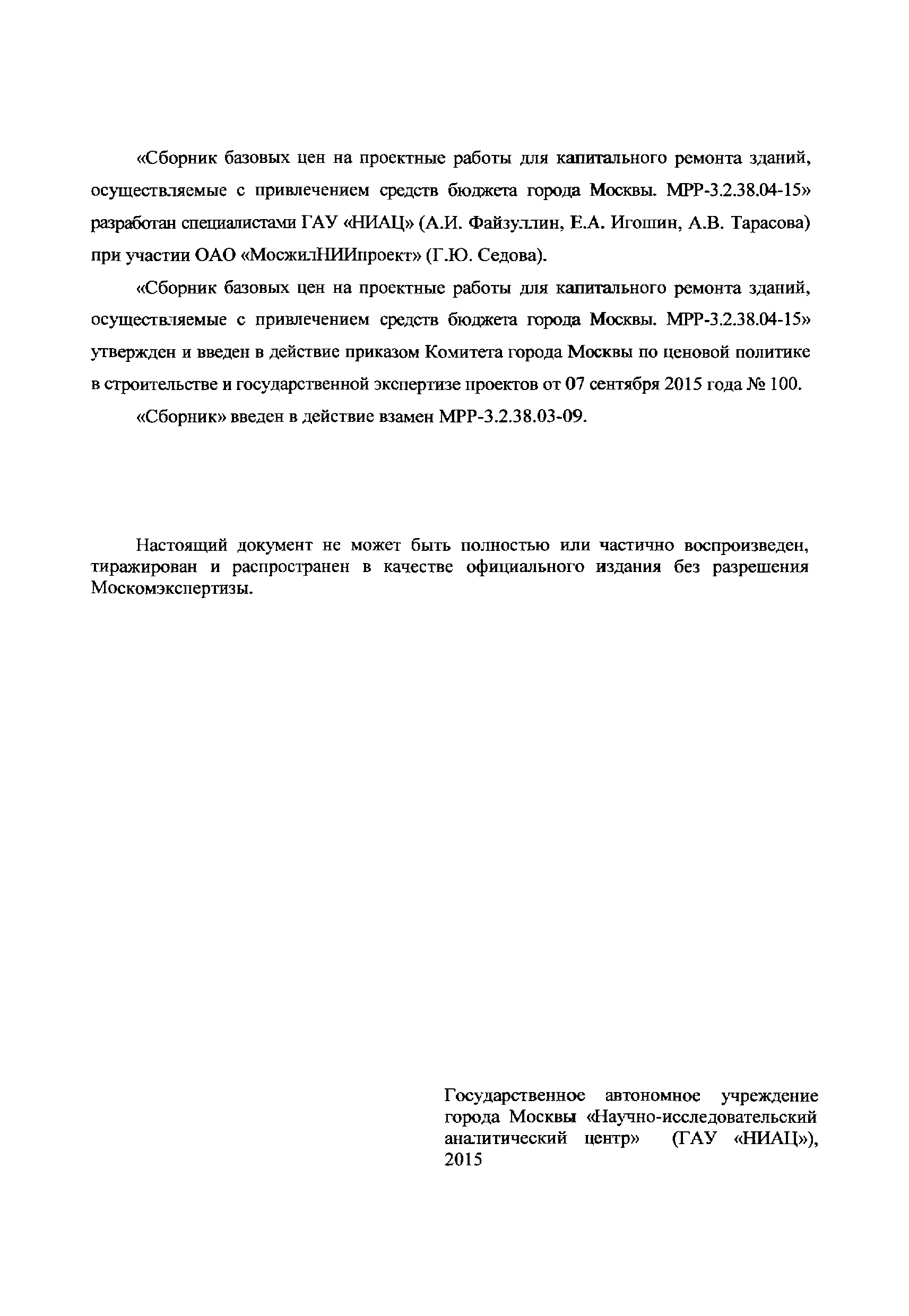 «Сборник базовых цен на проектные работы для капитального ремонта зданий, осуществляемые с привлечением средств бюджета города Москвы. МРР-3.2.38.04-15» разработан специалистами ГАУ «НИАЦ» (А.И. Файзуллин, Е.А. Игошин, А.В. Тарасова) при участии ОАО «МосжилНИИпроект» (Г.Ю. Седова).

«Сборник базовых цен на проектные работы для капитального ремонта зданий, осуществляемые с привлечением средств бюджета города Москвы. МРР-3.2.38.04-15» утвержден и введен в действие приказом Комитета города Москвы по ценовой политике в строительстве и государственной экспертизе проектов от 07 сентября 2015 года № 100.

«Сборник» введен в действие взамен МРР-3.2.38.03-09.

Настоящий документ не может быть полностью или частично воспроизведен, тиражирован и распространен в качестве официального издания без разрешения Москомэкспертизы.

Государственное автономное учреждение города Москвы «Научно-исследовательский аналитический центр» (ГАУ «НИАЦ»), 2015